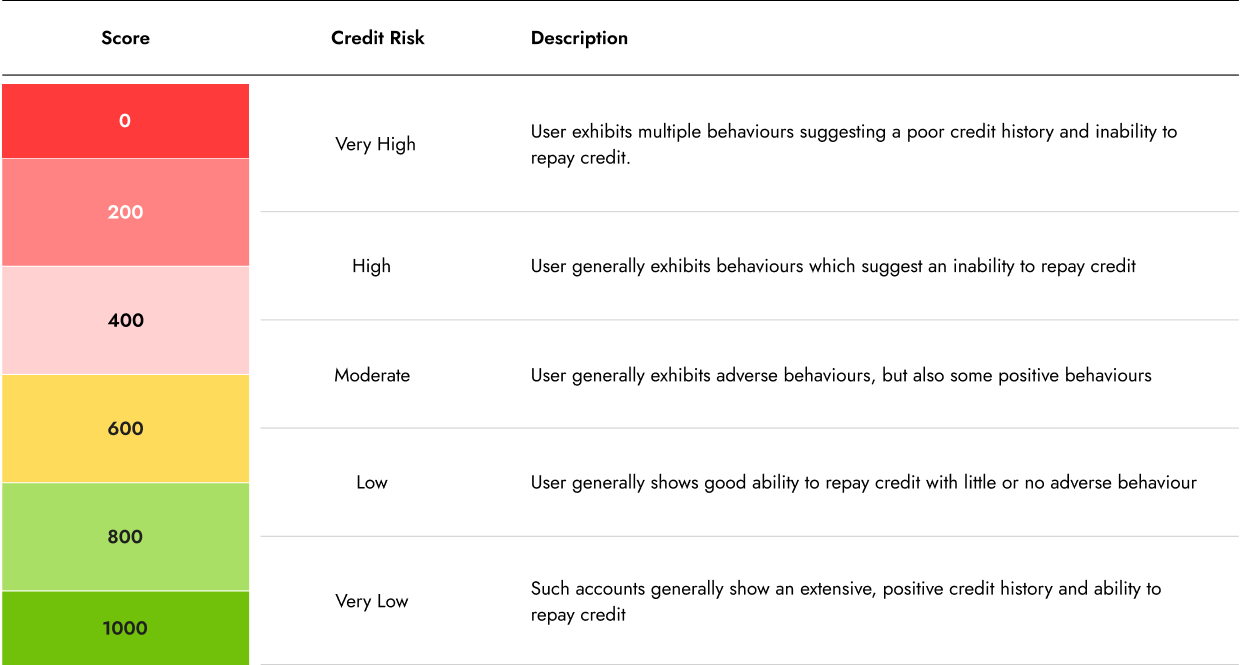 | Score | Credit Risk | Description |
|---|---|---|
| 0 | Very High | User exhibits multiple behaviours suggesting a poor credit history and inability to repay credit. |
| 200 | High | User generally exhibits behaviours which suggest an inability to repay credit |
| 400 | Moderate | User generally exhibits adverse behaviours, but also some positive behaviours |
| 600 | Low | User generally shows good ability to repay credit with little or no adverse behaviour |
| 800 | Very Low | Such accounts generally show an extensive, positive credit history and ability to repay credit |
| 1000 | | |